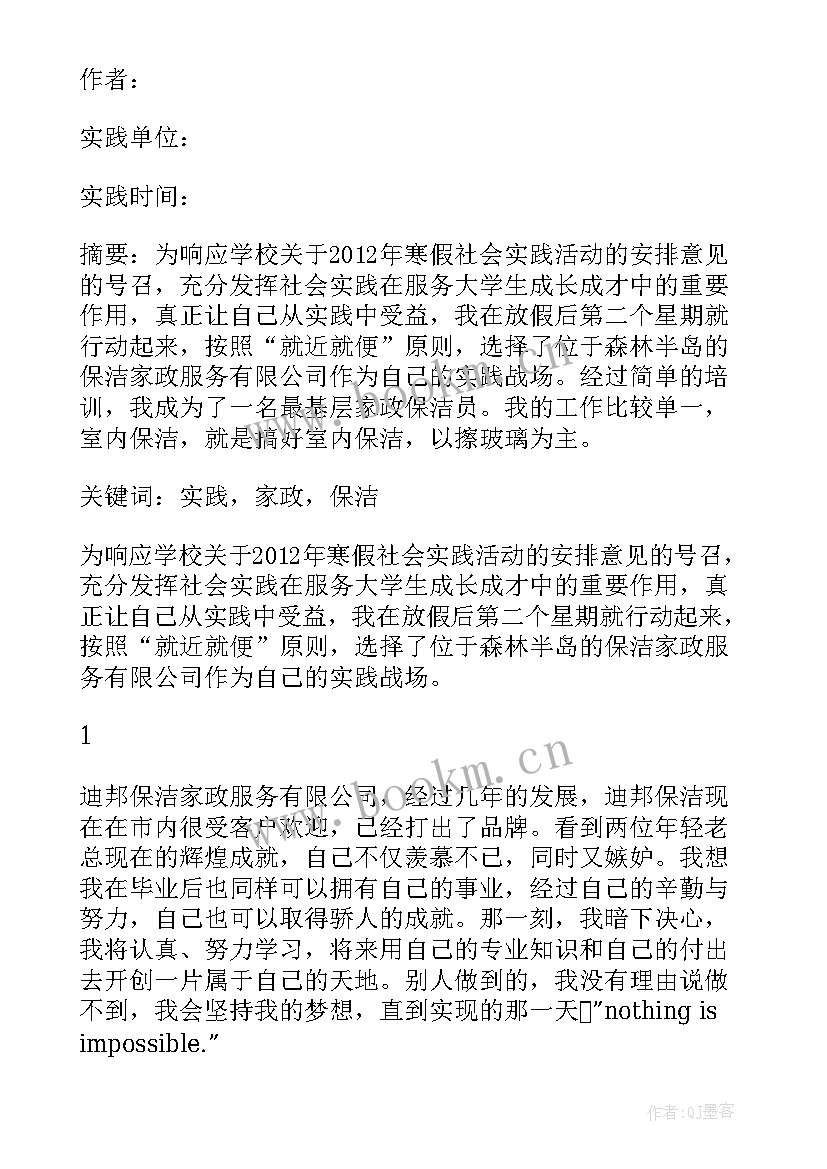 作者：

实践单位：

实践时间：

摘要：为响应学校关于2012年寒假社会实践活动的安排意见的号召，充分发挥社会实践在服务大学生成长成才中的重要作用，真正让自己从实践中受益，我在放假后第二个星期就行动起来，按照“就近就便”原则，选择了位于森林半岛的保洁家政服务有限公司作为自己的实践战场。经过简单的培训，我成为了一名最基层家政保洁员。我的工作比较单一，室内保洁，就是搞好室内保洁，以擦玻璃为主。

关键词：实践，家政，保洁

为响应学校关于2012年寒假社会实践活动的安排意见的号召，充分发挥社会实践在服务大学生成长成才中的重要作用，真正让自己从实践中受益，我在放假后第二个星期就行动起来，按照“就近就便”原则，选择了位于森林半岛的保洁家政服务有限公司作为自己的实践战场。

1

迪邦保洁家政服务有限公司，经过几年的发展，迪邦保洁现在在市内很受客户欢迎，已经打出了品牌。看到两位年轻老总现在的辉煌成就，自己不仅羡慕不已，同时又嫉妒。我想我在毕业后也同样可以拥有自己的事业，经过自己的辛勤与努力，自己也可以取得骄人的成就。那一刻，我暗下决心，我将认真、努力学习，将来用自己的专业知识和自己的付出去开创一片属于自己的天地。别人做到的，我没有理由说做不到，我会坚持我的梦想，直到实现的那一天"nothing is impossible."

www.bookm.cn

作者:QJ墨客